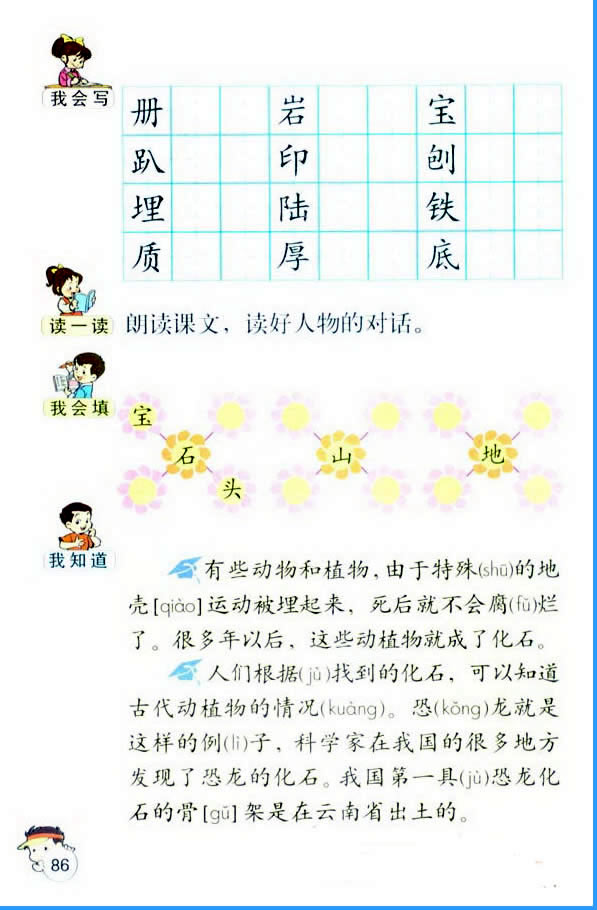 我会写

| 册 | | | 岩 | | | 宝 | | |
|---|---|---|---|---|---|---|---|---|
| 趴 | | | 印 | | | 刨 | | |
| 埋 | | | 陆 | | | 铁 | | |
| 质 | | | 厚 | | | 底 | | |

读一读 朗读课文，读好人物的对话。

我会填

宝 石 头

山

地

我知道

有些动物和植物，由于特殊(shū)的地壳[qiào]运动被埋起来，死后就不会腐(fǔ)烂了。很多年以后，这些动植物就成了化石。

人们根据(jù)找到的化石，可以知道古代动植物的情况(kuàng)。恐(kǒng)龙就是这样的例(lì)子，科学家在我国的很多地方发现了恐龙的化石。我国第一具(jù)恐龙化石的骨[gǔ]架是在云南省出土的。

86